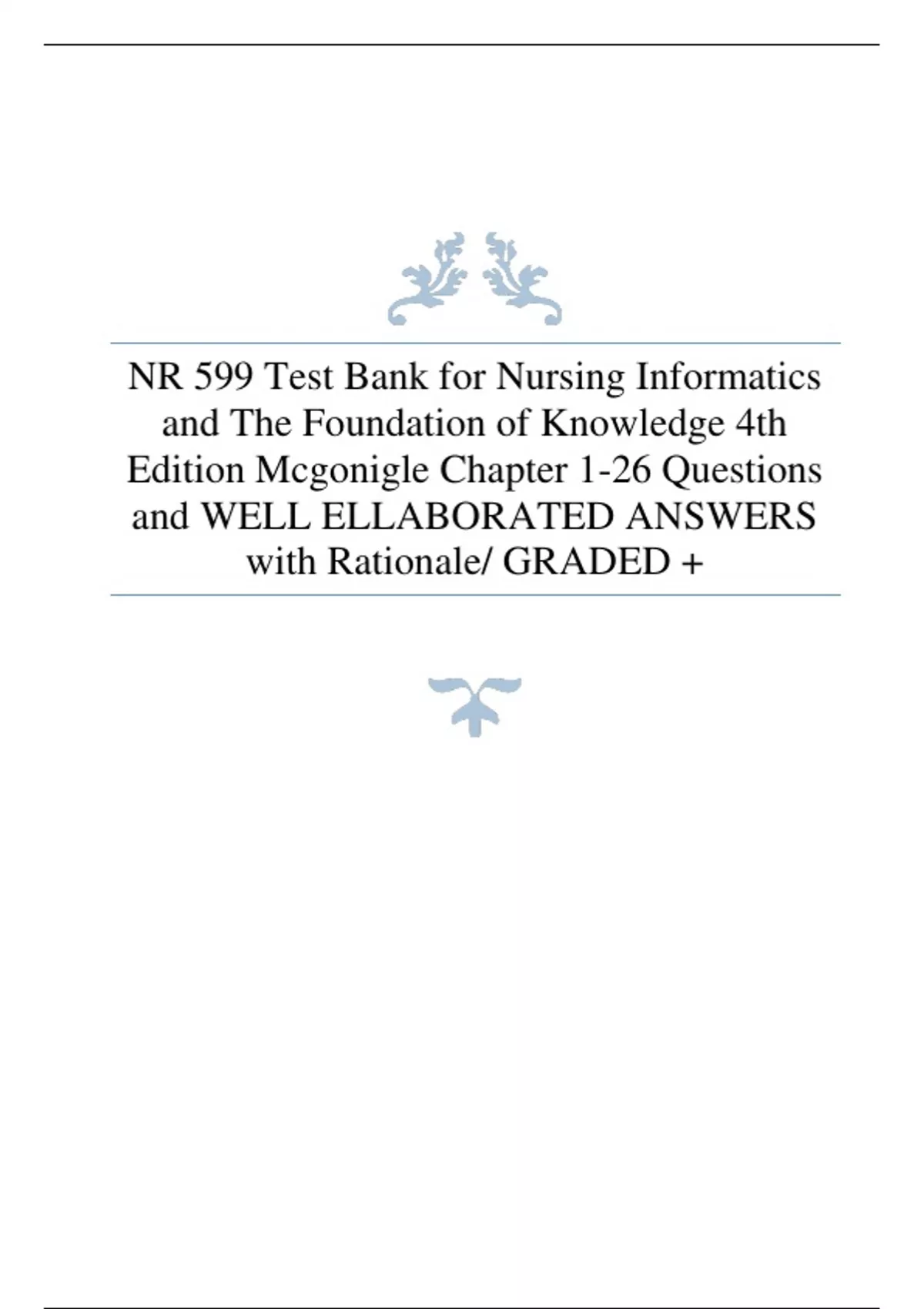 NR 599 Test Bank for Nursing Informatics and The Foundation of Knowledge 4th Edition Mcgonigle Chapter 1-26 Questions and WELL ELLABORATED ANSWERS with Rationale/ GRADED +